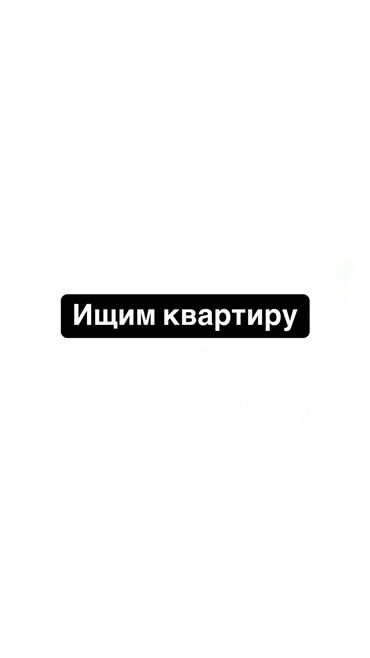 Ищим квартиру